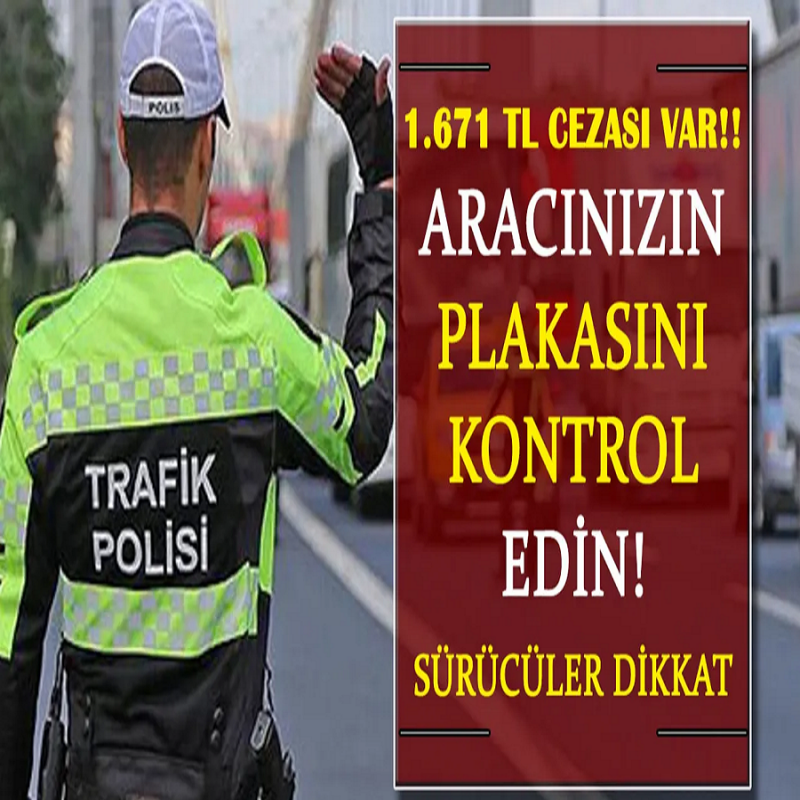 POLİS

TRAFİK POLİSİ

1.671 TL CEZASI VAR!!

ARACINIZIN PLAKASINI KONTROL EDİN!

SÜRÜCÜLER DİKKAT